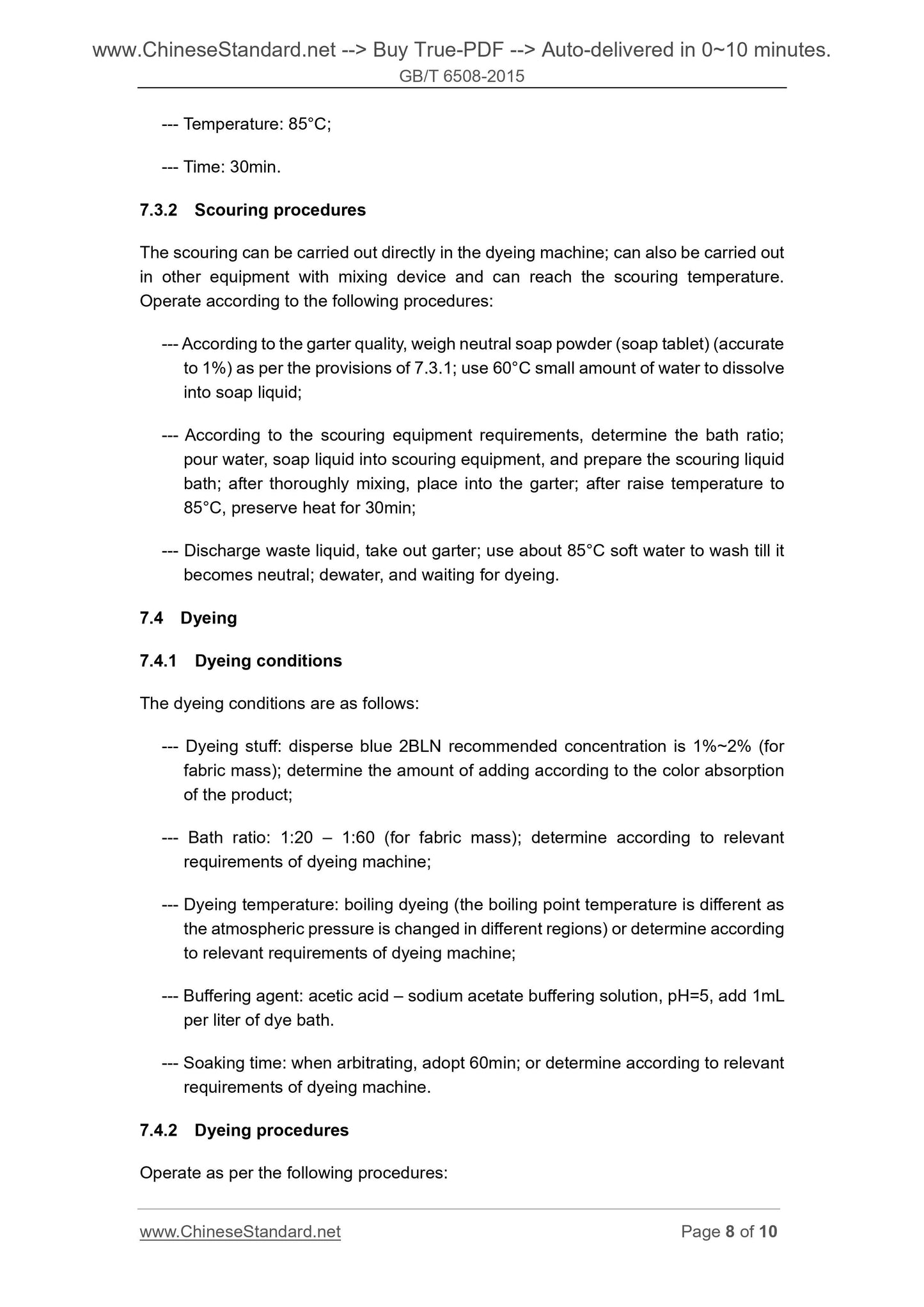 www.ChineseStandard.net --> Buy True-PDF --> Auto-delivered in 0~10 minutes.
GB/T 6508-2015

--- Temperature: 85°C;

--- Time: 30min.

7.3.2 Scouring procedures

The scouring can be carried out directly in the dyeing machine; can also be carried out in other equipment with mixing device and can reach the scouring temperature. Operate according to the following procedures:

--- According to the garter quality, weigh neutral soap powder (soap tablet) (accurate to 1%) as per the provisions of 7.3.1; use 60°C small amount of water to dissolve into soap liquid;

--- According to the scouring equipment requirements, determine the bath ratio; pour water, soap liquid into scouring equipment, and prepare the scouring liquid bath; after thoroughly mixing, place into the garter; after raise temperature to 85°C, preserve heat for 30min;

--- Discharge waste liquid, take out garter; use about 85°C soft water to wash till it becomes neutral; dewater, and waiting for dyeing.

7.4 Dyeing

7.4.1 Dyeing conditions

The dyeing conditions are as follows:

--- Dyeing stuff: disperse blue 2BLN recommended concentration is 1%~2% (for fabric mass); determine the amount of adding according to the color absorption of the product;

--- Bath ratio: 1:20 – 1:60 (for fabric mass); determine according to relevant requirements of dyeing machine;

--- Dyeing temperature: boiling dyeing (the boiling point temperature is different as the atmospheric pressure is changed in different regions) or determine according to relevant requirements of dyeing machine;

--- Buffering agent: acetic acid – sodium acetate buffering solution, pH=5, add 1mL per liter of dye bath.

--- Soaking time: when arbitrating, adopt 60min; or determine according to relevant requirements of dyeing machine.

7.4.2 Dyeing procedures

Operate as per the following procedures:

www.ChineseStandard.net Page 8 of 10